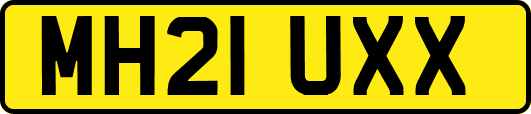 MH21 UXX